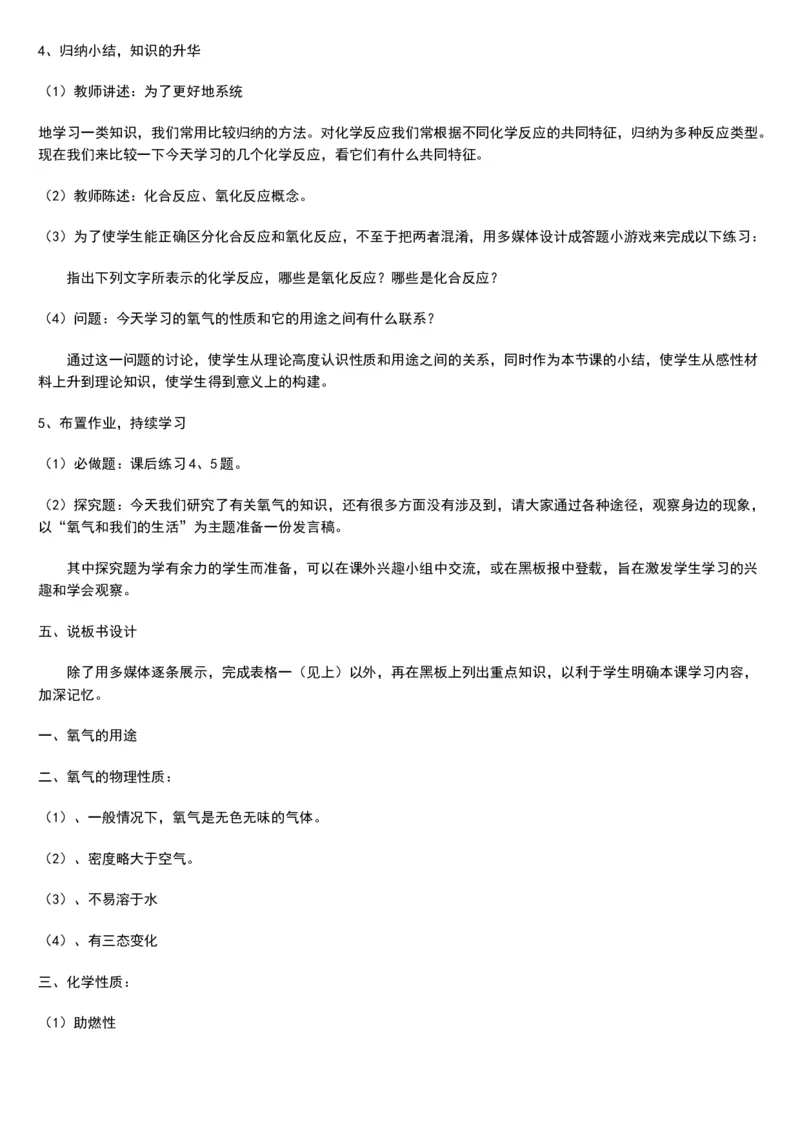 4、归纳小结，知识的升华

（1）教师讲述：为了更好地系统

地学习一类知识，我们常用比较归纳的方法。对化学反应我们常根据不同化学反应的共同特征，归纳为多种反应类型。现在我们来比较一下今天学习的几个化学反应，看它们有什么共同特征。

（2）教师陈述：化合反应、氧化反应概念。

（3）为了使学生能正确区分化合反应和氧化反应，不至于把两者混淆，用多媒体设计成答题小游戏来完成以下练习：

指出下列文字所表示的化学反应，哪些是氧化反应？哪些是化合反应？

（4）问题：今天学习的氧气的性质和它的用途之间有什么联系？

通过这一问题的讨论，使学生从理论高度认识性质和用途之间的关系，同时作为本节课的小结，使学生从感性材料上升到理论知识，使学生得到意义上的构建。

5、布置作业，持续学习

（1）必做题：课后练习4、5题。

（2）探究题：今天我们研究了有关氧气的知识，还有很多方面没有涉及到，请大家通过各种途径，观察身边的现象，以“氧气和我们的生活”为主题准备一份发言稿。

其中探究题为学有余力的学生而准备，可以在课外兴趣小组中交流，或在黑板报中登载，旨在激发学生学习的兴趣和学会观察。

五、说板书设计

除了用多媒体逐条展示，完成表格一（见上）以外，再在黑板上列出重点知识，以利于学生明确本课学习内容，加深记忆。

一、氧气的用途

二、氧气的物理性质：

（1）、一般情况下，氧气是无色无味的气体。

（2）、密度略大于空气。

（3）、不易溶于水

（4）、有三态变化

三、化学性质：

（1）助燃性